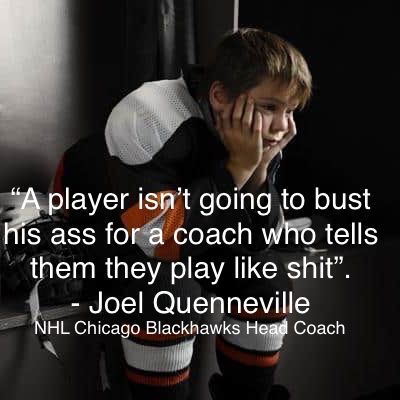 “A player isn’t going to bust his ass for a coach who tells them they play like shit”.
- Joel Quenneville
NHL Chicago Blackhawks Head Coach